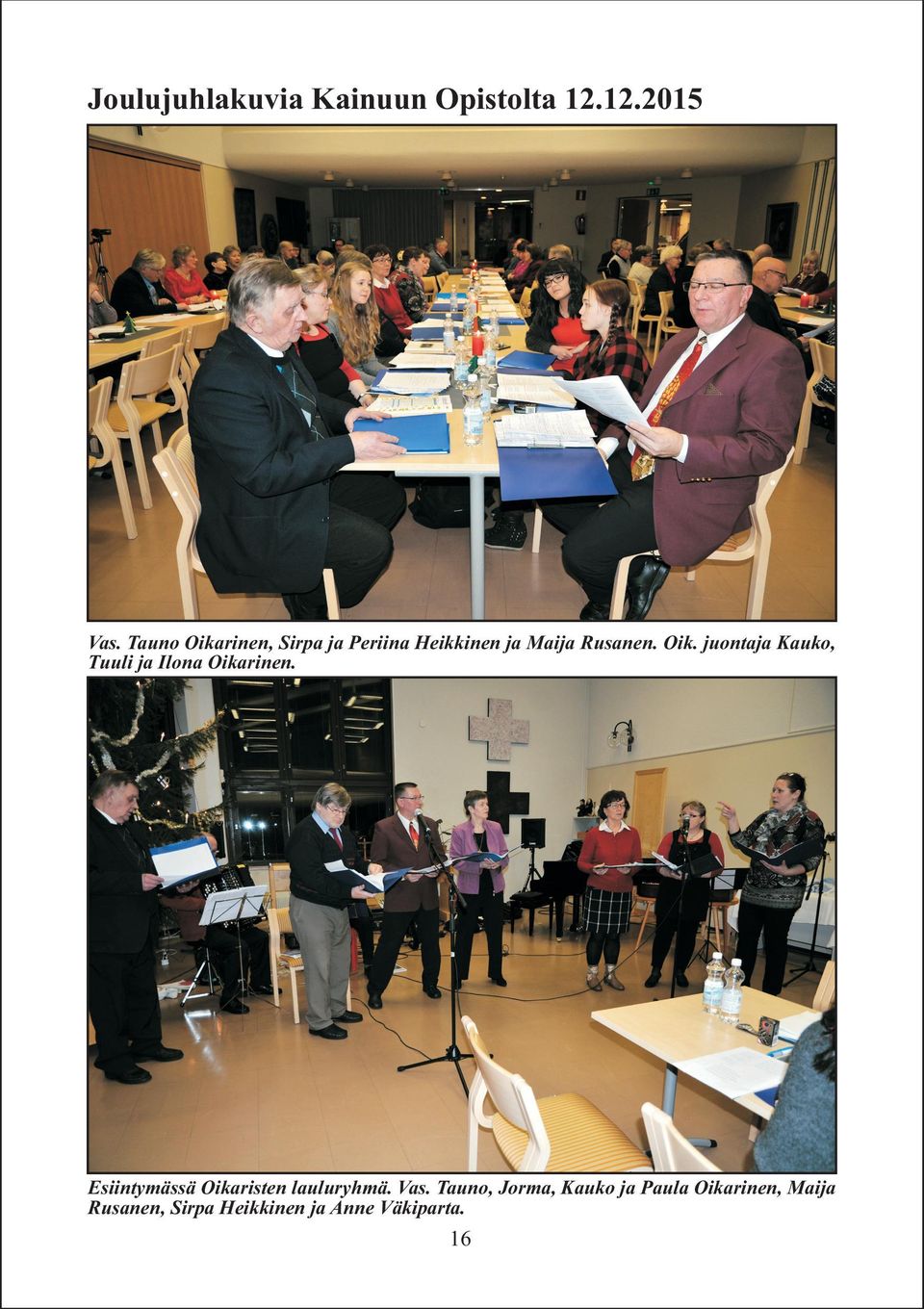 Joulujuhlakuvia Kainuun Opistolta 12.12.2015

Vas. Tauno Oikarinen, Sirpa ja Periina Heikkinen ja Maija Rusanen. Oik. juontaja Kauko, Tuuli ja Ilona Oikarinen.

Esiintymässä Oikaristen lauluryhmä. Vas. Tauno, Jorma, Kauko ja Paula Oikarinen, Maija Rusanen, Sirpa Heikkinen ja Anne Väkiparta.

16